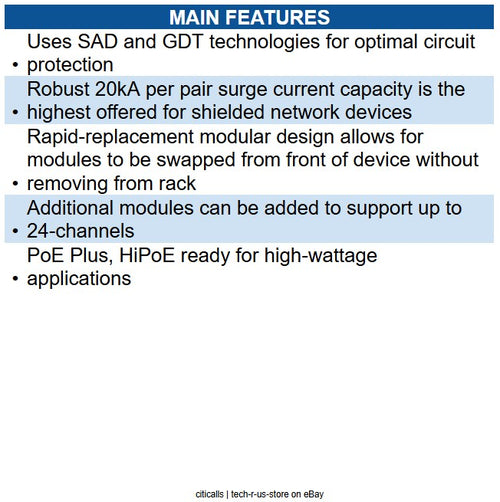 MAIN FEATURES

• Uses SAD and GDT technologies for optimal circuit protection

• Robust 20kA per pair surge current capacity is the highest offered for shielded network devices

• Rapid-replacement modular design allows for modules to be swapped from front of device without removing from rack

• Additional modules can be added to support up to 24-channels

• PoE Plus, HiPoE ready for high-wattage applications

citicalls | tech-r-us-store on eBay